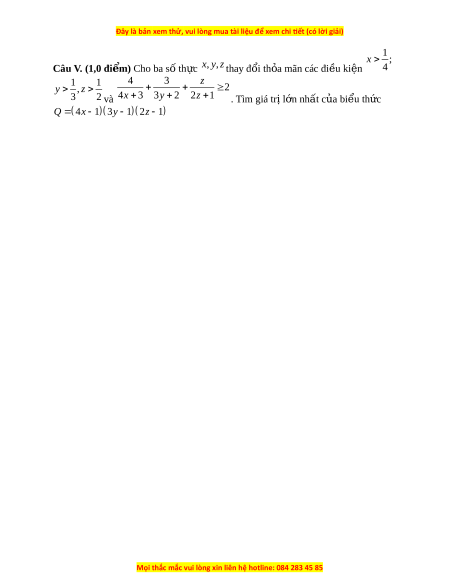 Đây là bản xem thử, vui lòng mua tài liệu để xem chi tiết (có lời giải)

**Câu V. (1,0 điểm)** Cho ba số thực $x, y, z$ thay đổi thỏa mãn các điều kiện $x > \frac{1}{4}$; $y > \frac{1}{3}, z > \frac{1}{2}$ và $\frac{4}{4x+3} + \frac{3}{3y+2} + \frac{z}{2z+1} \geq 2$. Tìm giá trị lớn nhất của biểu thức $Q = (4x-1)(3y-1)(2z-1)$

Mọi thắc mắc vui lòng xin liên hệ hotline: 084 283 45 85